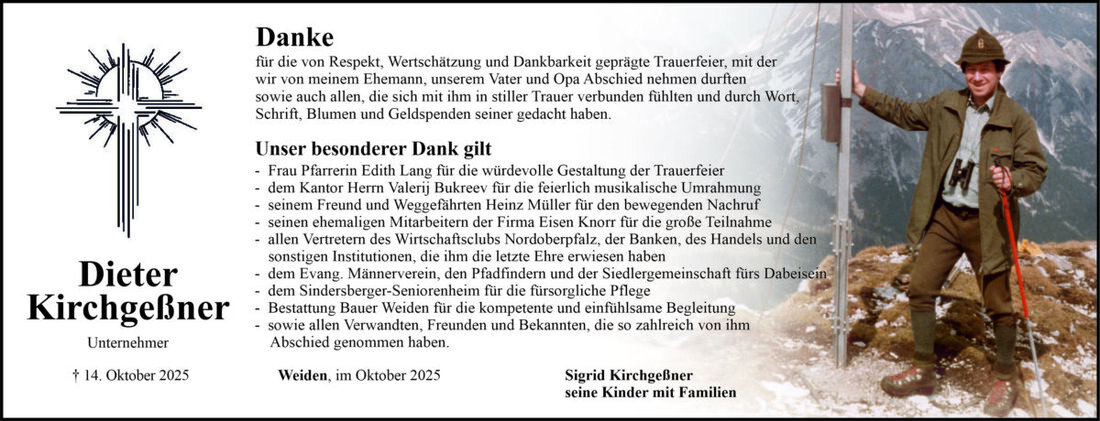 Dieter Kirchgeßner

Unternehmer

† 14. Oktober 2025

Danke

für die von Respekt, Wertschätzung und Dankbarkeit geprägte Trauerfeier, mit der wir von meinem Ehemann, unserem Vater und Opa Abschied nehmen durften sowie auch allen, die sich mit ihm in stiller Trauer verbunden fühlten und durch Wort, Schrift, Blumen und Geldspenden seiner gedacht haben.

Unser besonderer Dank gilt

- Frau Pfarrerin Edith Lang für die würdevolle Gestaltung der Trauerfeier
- dem Kantor Herrn Valerij Bukreev für die feierlich musikalische Umrahmung
- seinem Freund und Weggefährten Heinz Müller für den bewegenden Nachruf
- seinen ehemaligen Mitarbeitern der Firma Eisen Knorr für die große Teilnahme
- allen Vertretern des Wirtschaftsclubs Nordoberpfalz, der Banken, des Handels und den sonstigen Institutionen, die ihm die letzte Ehre erwiesen haben
- dem Evang. Männerverein, den Pfadfindern und der Siedlergemeinschaft fürs Dabeisein
- dem Sindersberger-Seniorenheim für die fürsorgliche Pflege
- Bestattung Bauer Weiden für die kompetente und einfühlsame Begleitung
- sowie allen Verwandten, Freunden und Bekannten, die so zahlreich von ihm Abschied genommen haben.

Weiden, im Oktober 2025

Sigrid Kirchgeßner
seine Kinder mit Familien